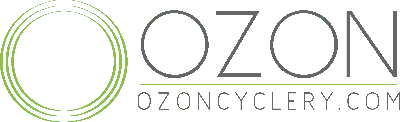 OZON
OZONCYCLERY.COM